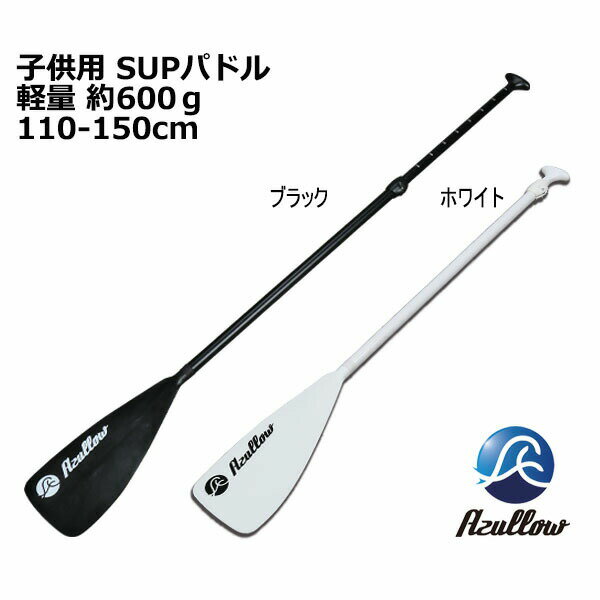 子供用 SUPパドル
軽量 約600ｇ
110-150cm

ブラック

ホワイト

Azullow

Azullow

Azullow